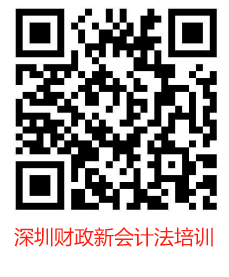 深圳财政新会计法培训